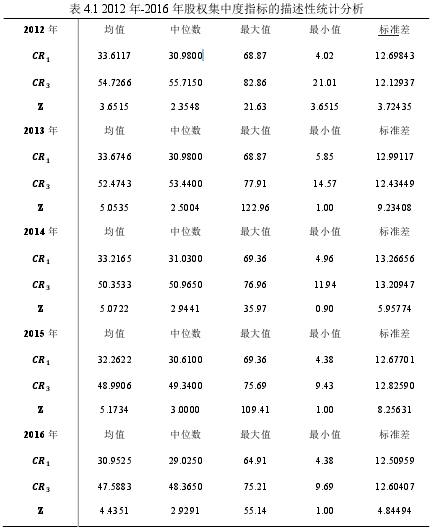 表 4.1 2012 年-2016 年股权集中度指标的描述性统计分析

| 2012 年 | 均值 | 中位数 | 最大值 | 最小值 | 标准差 |
|---|---|---|---|---|---|
| $CR_1$ | 33.6117 | 30.9800 | 68.87 | 4.02 | 12.69843 |
| $CR_3$ | 54.7266 | 55.7150 | 82.86 | 21.01 | 12.12937 |
| Z | 3.6515 | 2.3548 | 21.63 | 3.6515 | 3.72435 |
| 2013 年 | 均值 | 中位数 | 最大值 | 最小值 | 标准差 |
| $CR_1$ | 33.6746 | 30.9800 | 68.87 | 5.85 | 12.99117 |
| $CR_3$ | 52.4743 | 53.4400 | 77.91 | 14.57 | 12.43449 |
| Z | 5.0535 | 2.5004 | 122.96 | 1.00 | 9.23408 |
| 2014 年 | 均值 | 中位数 | 最大值 | 最小值 | 标准差 |
| $CR_1$ | 33.2165 | 31.0300 | 69.36 | 4.96 | 13.26656 |
| $CR_3$ | 50.3533 | 50.9650 | 76.96 | 11.94 | 13.20947 |
| Z | 5.0722 | 2.9441 | 35.97 | 0.90 | 5.95774 |
| 2015 年 | 均值 | 中位数 | 最大值 | 最小值 | 标准差 |
| $CR_1$ | 32.2622 | 30.6100 | 69.36 | 4.38 | 12.67701 |
| $CR_3$ | 48.9906 | 49.3400 | 75.69 | 9.43 | 12.82590 |
| Z | 5.1734 | 3.0000 | 109.41 | 1.00 | 8.25631 |
| 2016 年 | 均值 | 中位数 | 最大值 | 最小值 | 标准差 |
| $CR_1$ | 30.9525 | 29.0250 | 64.91 | 4.38 | 12.50959 |
| $CR_3$ | 47.5883 | 48.3650 | 75.21 | 9.69 | 12.60407 |
| Z | 4.4351 | 2.9291 | 55.14 | 1.00 | 4.84494 |